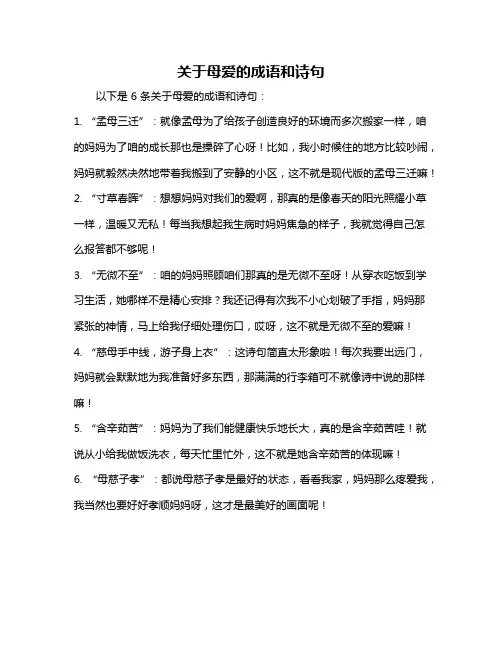 关于母爱的成语和诗句

以下是 6 条关于母爱的成语和诗句：

1. “孟母三迁”：就像孟母为了给孩子创造良好的环境而多次搬家一样，咱的妈妈为了咱的成长那也是操碎了心呀！比如，我小时候住的地方比较吵闹，妈妈就毅然决然地带着我搬到了安静的小区，这不就是现代版的孟母三迁嘛！

2. “寸草春晖”：想想妈妈对我们的爱啊，那真的是像春天的阳光照耀小草一样，温暖又无私！每当我想起我生病时妈妈焦急的样子，我就觉得自己怎么报答都不够呢！

3. “无微不至”：咱的妈妈照顾咱们那真的是无微不至呀！从穿衣吃饭到学习生活，她哪样不是精心安排？我还记得有次我不小心划破了手指，妈妈那紧张的神情，马上给我仔细处理伤口，哎呀，这不就是无微不至的爱嘛！

4. “慈母手中线，游子身上衣”：这诗句简直太形象啦！每次我要出远门，妈妈就会默默地为我准备好多东西，那满满的行李箱可不就像诗中说的那样嘛！

5. “含辛茹苦”：妈妈为了我们能健康快乐地长大，真的是含辛茹苦哇！就说从小给我做饭洗衣，每天忙里忙外，这不就是她含辛茹苦的体现嘛！

6. “母慈子孝”：都说母慈子孝是最好的状态，看看我家，妈妈那么疼爱我，我当然也要好好孝顺妈妈呀，这才是最美好的画面呢！